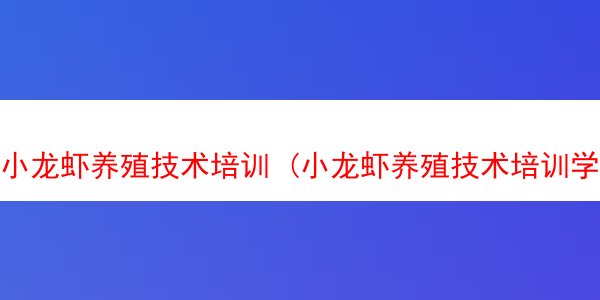 小龙虾养殖技术培训（小龙虾养殖技术培训学